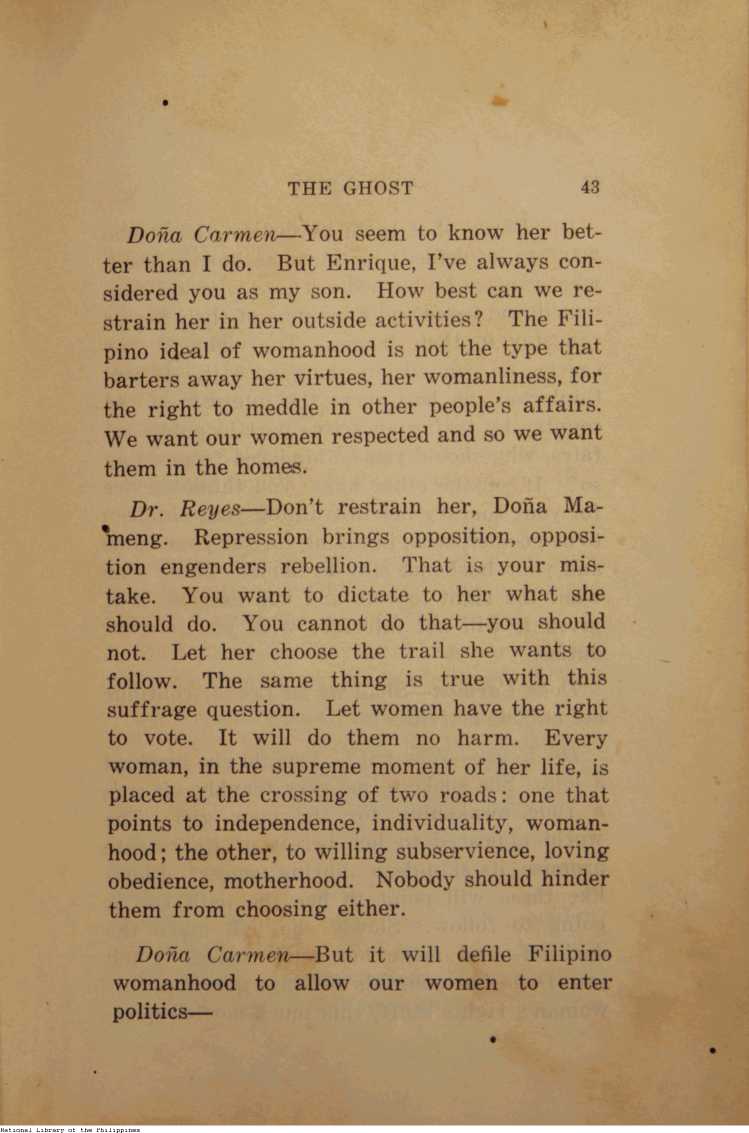 THE GHOST 43

Doña Carmen—You seem to know her better than I do. But Enrique, I've always considered you as my son. How best can we restrain her in her outside activities? The Filipino ideal of womanhood is not the type that barters away her virtues, her womanliness, for the right to meddle in other people's affairs. We want our women respected and so we want them in the homes.

Dr. Reyes—Don't restrain her, Doña Mameng. Repression brings opposition, opposition engenders rebellion. That is your mistake. You want to dictate to her what she should do. You cannot do that—you should not. Let her choose the trail she wants to follow. The same thing is true with this suffrage question. Let women have the right to vote. It will do them no harm. Every woman, in the supreme moment of her life, is placed at the crossing of two roads: one that points to independence, individuality, womanhood; the other, to willing subservience, loving obedience, motherhood. Nobody should hinder them from choosing either.

Doña Carmen—But it will defile Filipino womanhood to allow our women to enter politics—

National Library of the Philippines